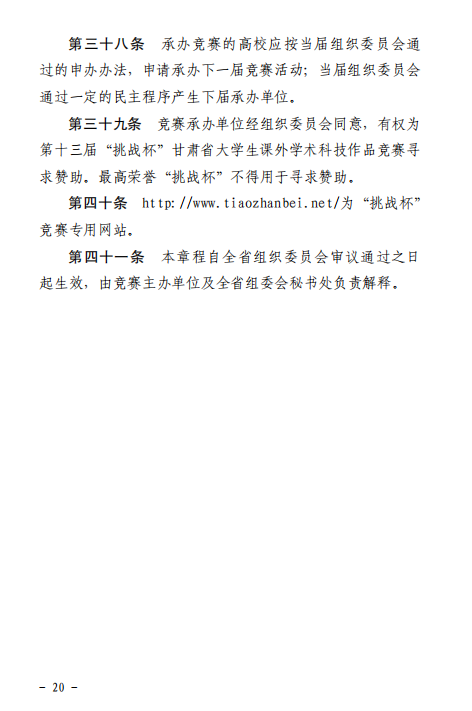 第三十八条　承办竞赛的高校应按当届组织委员会通过的申办办法，申请承办下一届竞赛活动；当届组织委员会通过一定的民主程序产生下届承办单位。

第三十九条　竞赛承办单位经组织委员会同意，有权为第十三届“挑战杯”甘肃省大学生课外学术科技作品竞赛寻求赞助。最高荣誉“挑战杯”不得用于寻求赞助。

第四十条　http://www.tiaozhanbei.net/为“挑战杯”竞赛专用网站。

第四十一条　本章程自全省组织委员会审议通过之日起生效，由竞赛主办单位及全省组委会秘书处负责解释。

- 20 -